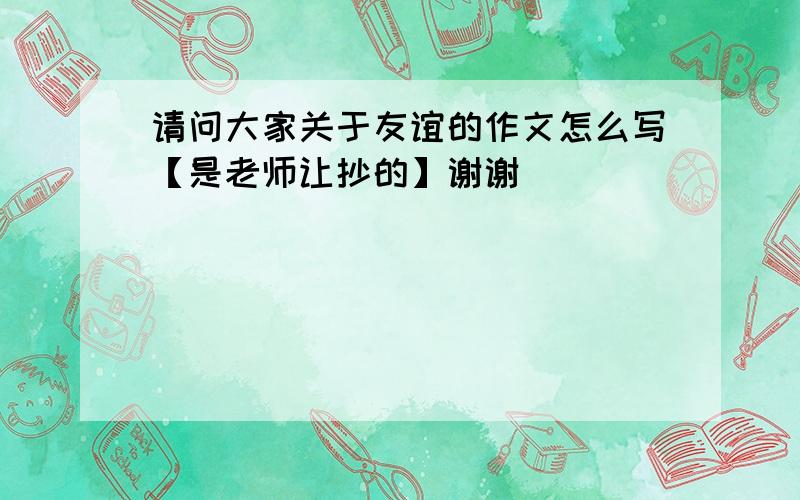 请问大家关于友谊的作文怎么写【是老师让抄的】谢谢

ABC

Back to School